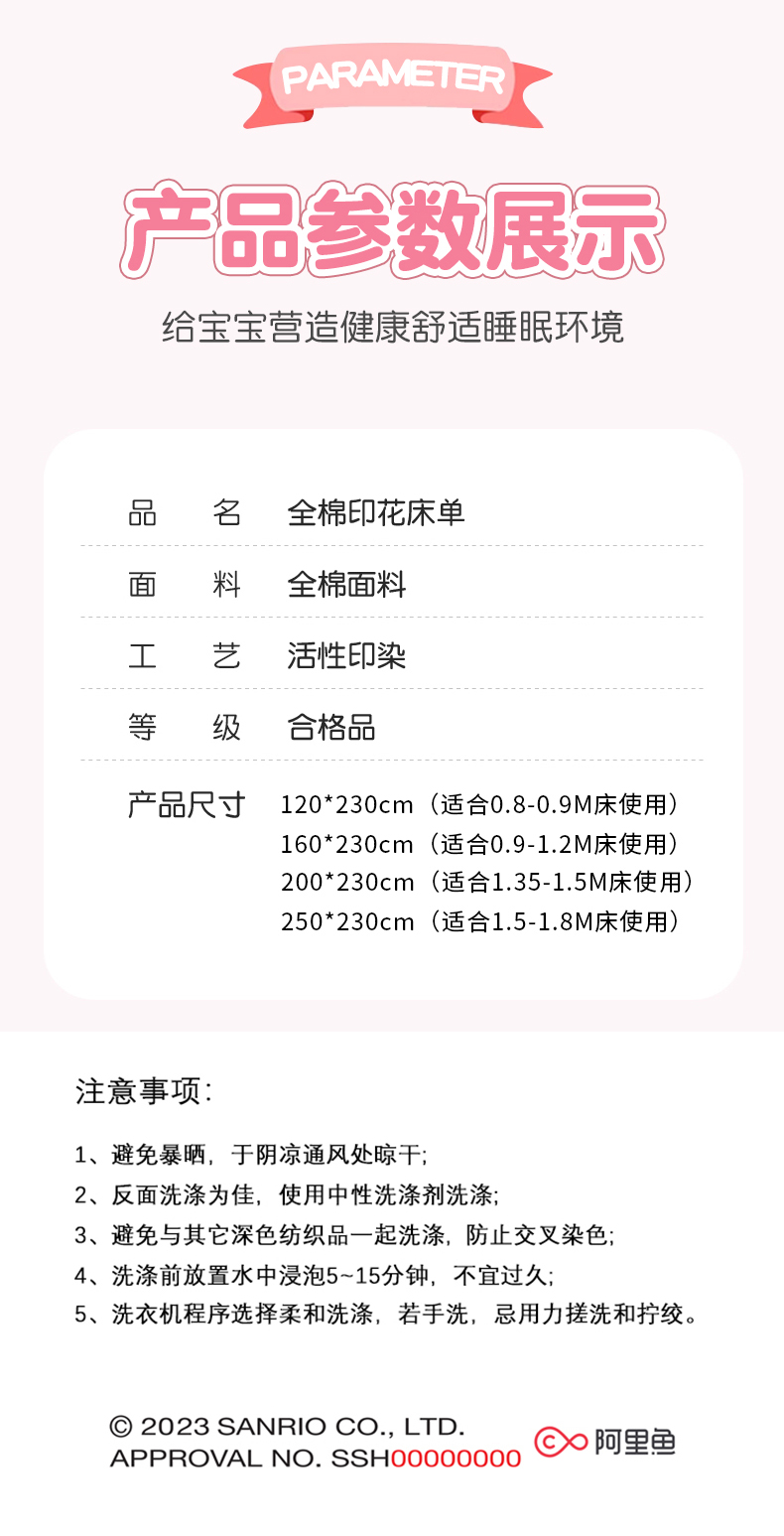 PARAMETER

产品参数展示

给宝宝营造健康舒适睡眠环境

品 名 全棉印花床单

面 料 全棉面料

工 艺 活性印染

等 级 合格品

产品尺寸 120*230cm（适合0.8-0.9M床使用）
160*230cm（适合0.9-1.2M床使用）
200*230cm（适合1.35-1.5M床使用）
250*230cm（适合1.5-1.8M床使用）

注意事项：

1、避免暴晒，于阴凉通风处晾干;
2、反面洗涤为佳，使用中性洗涤剂洗涤;
3、避免与其它深色纺织品一起洗涤，防止交叉染色;
4、洗涤前放置水中浸泡5~15分钟，不宜过久;
5、洗衣机程序选择柔和洗涤，若手洗，忌用力搓洗和拧绞。

© 2023 SANRIO CO., LTD.
APPROVAL NO. SSH00000000

阿里鱼